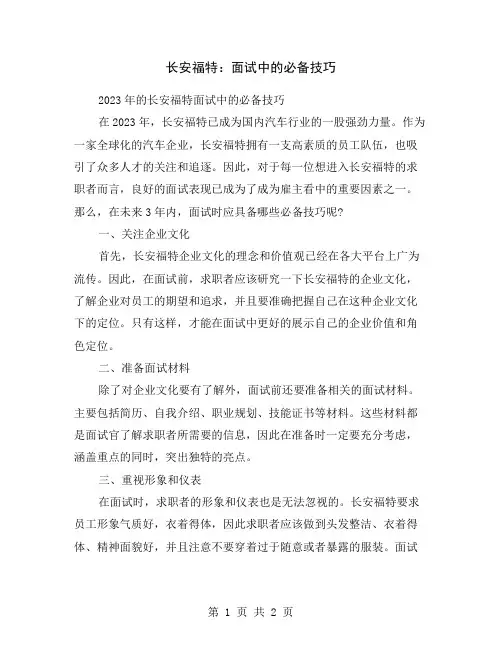 长安福特：面试中的必备技巧

2023年的长安福特面试中的必备技巧

在2023年，长安福特已成为国内汽车行业的一股强劲力量。作为一家全球化的汽车企业，长安福特拥有一支高素质的员工队伍，也吸引了众多人才的关注和追逐。因此，对于每一位想进入长安福特的求职者而言，良好的面试表现已成为了成为雇主看中的重要因素之一。那么，在未来3年内，面试时应具备哪些必备技巧呢？

一、关注企业文化

首先，长安福特企业文化的理念和价值观已经在各大平台上广为流传。因此，在面试前，求职者应该研究一下长安福特的企业文化，了解企业对员工的期望和追求，并且要准确把握自己在这种企业文化下的定位。只有这样，才能在面试中更好的展示自己的企业价值和角色定位。

二、准备面试材料

除了对企业文化要有了解外，面试前还要准备相关的面试材料。主要包括简历、自我介绍、职业规划、技能证书等材料。这些材料都是面试官了解求职者所需要的信息，因此在准备时一定要充分考虑，涵盖重点的同时，突出独特的亮点。

三、重视形象和仪表

在面试时，求职者的形象和仪表也是无法忽视的。长安福特要求员工形象气质好，衣着得体，因此求职者应该做到头发整洁、衣着得体、精神面貌好，并且注意不要穿着过于随意或者暴露的服装。面试

第 1 页 共 2 页